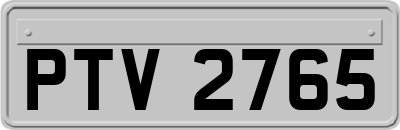 PTV 2765